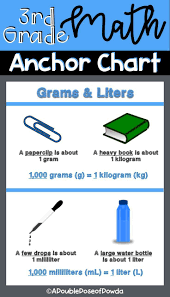 3rd Grade Math

Anchor Chart

Grams & Liters

A paperclip is about 1 gram

A heavy book is about 1 kilogram

1,000 grams (g) = 1 kilogram (kg)

A few drops is about 1 milliliter

A large water bottle is about 1 liter

1,000 milliliters (mL) = 1 liter (L)

©ADoubleDoseofDowda